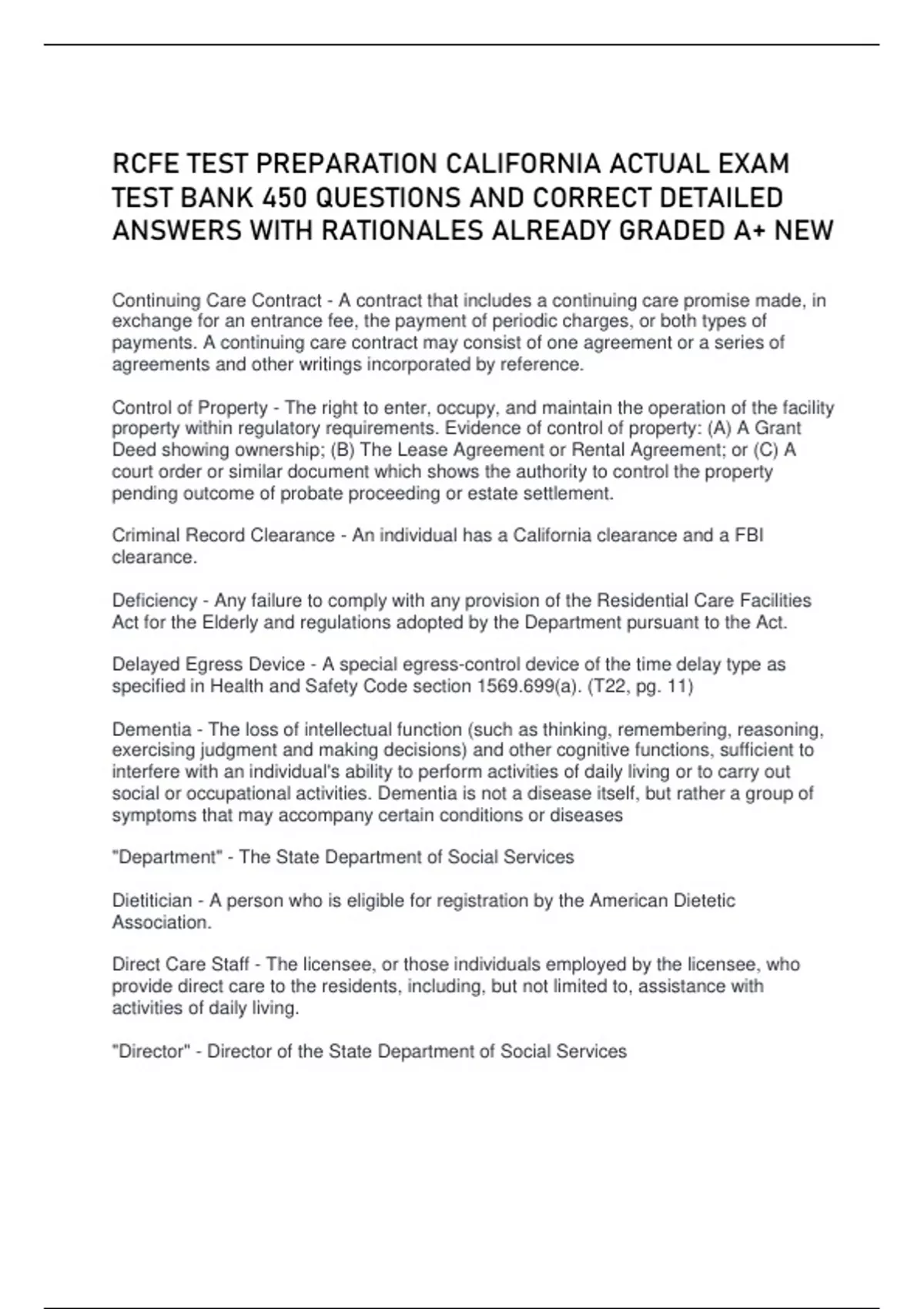 RCFE TEST PREPARATION CALIFORNIA ACTUAL EXAM TEST BANK 450 QUESTIONS AND CORRECT DETAILED ANSWERS WITH RATIONALES ALREADY GRADED A+ NEW

Continuing Care Contract - A contract that includes a continuing care promise made, in exchange for an entrance fee, the payment of periodic charges, or both types of payments. A continuing care contract may consist of one agreement or a series of agreements and other writings incorporated by reference.

Control of Property - The right to enter, occupy, and maintain the operation of the facility property within regulatory requirements. Evidence of control of property: (A) A Grant Deed showing ownership; (B) The Lease Agreement or Rental Agreement; or (C) A court order or similar document which shows the authority to control the property pending outcome of probate proceeding or estate settlement.

Criminal Record Clearance - An individual has a California clearance and a FBI clearance.

Deficiency - Any failure to comply with any provision of the Residential Care Facilities Act for the Elderly and regulations adopted by the Department pursuant to the Act.

Delayed Egress Device - A special egress-control device of the time delay type as specified in Health and Safety Code section 1569.699(a). (T22, pg. 11)

Dementia - The loss of intellectual function (such as thinking, remembering, reasoning, exercising judgment and making decisions) and other cognitive functions, sufficient to interfere with an individual's ability to perform activities of daily living or to carry out social or occupational activities. Dementia is not a disease itself, but rather a group of symptoms that may accompany certain conditions or diseases

"Department" - The State Department of Social Services

Dietitician - A person who is eligible for registration by the American Dietetic Association.

Direct Care Staff - The licensee, or those individuals employed by the licensee, who provide direct care to the residents, including, but not limited to, assistance with activities of daily living.

"Director" - Director of the State Department of Social Services